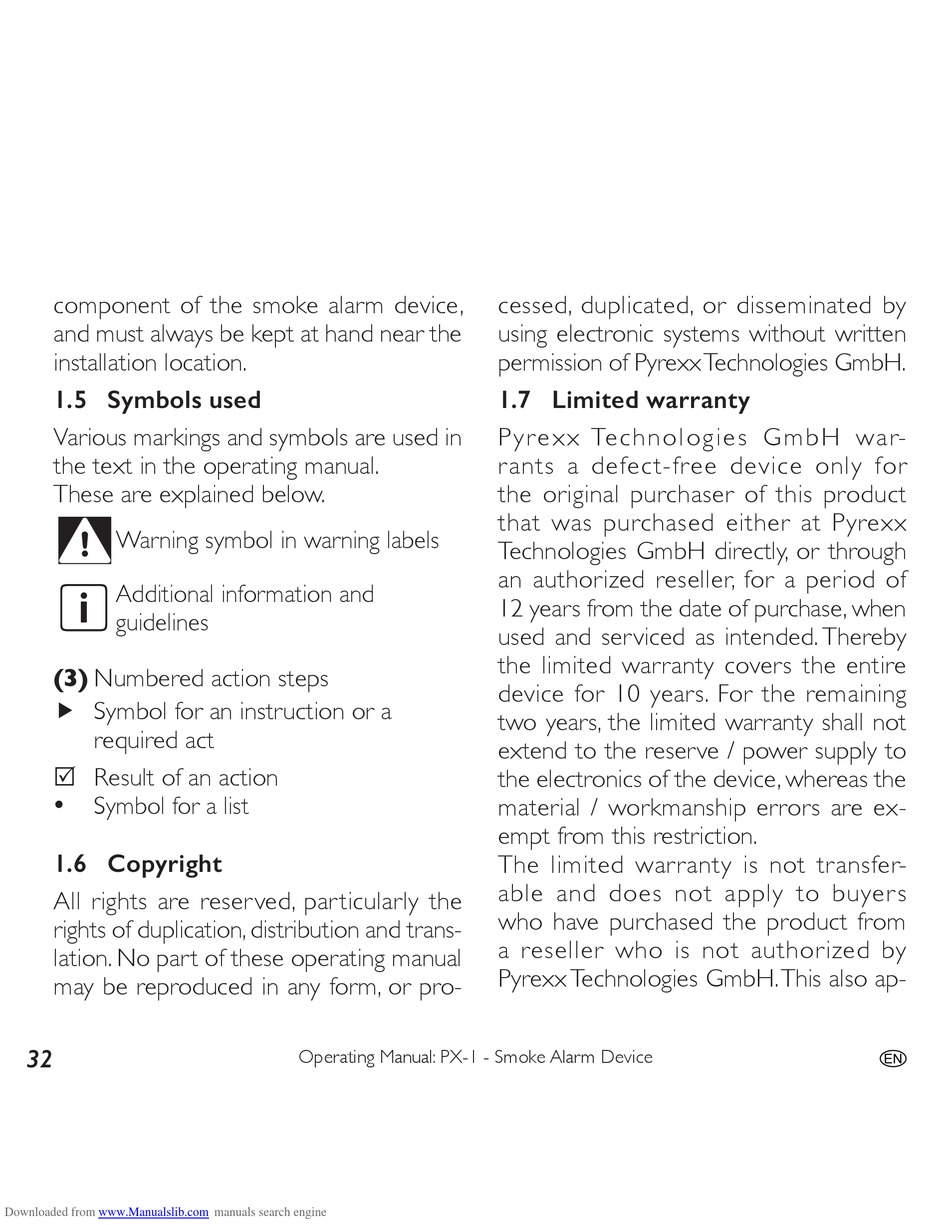 component of the smoke alarm device, and must always be kept at hand near the installation location.

1.5 Symbols used

Various markings and symbols are used in the text in the operating manual.
These are explained below.

Warning symbol in warning labels

Additional information and guidelines

(3) Numbered action steps
▶ Symbol for an instruction or a required act
☑ Result of an action
• Symbol for a list

1.6 Copyright

All rights are reserved, particularly the rights of duplication, distribution and translation. No part of these operating manual may be reproduced in any form, or processed, duplicated, or disseminated by using electronic systems without written permission of Pyrexx Technologies GmbH.

1.7 Limited warranty

Pyrexx Technologies GmbH warrants a defect-free device only for the original purchaser of this product that was purchased either at Pyrexx Technologies GmbH directly, or through an authorized reseller, for a period of 12 years from the date of purchase, when used and serviced as intended. Thereby the limited warranty covers the entire device for 10 years. For the remaining two years, the limited warranty shall not extend to the reserve / power supply to the electronics of the device, whereas the material / workmanship errors are exempt from this restriction.
The limited warranty is not transferable and does not apply to buyers who have purchased the product from a reseller who is not authorized by Pyrexx Technologies GmbH. This also ap-

32 Operating Manual: PX-1 - Smoke Alarm Device EN

Downloaded from www.Manualslib.com manuals search engine